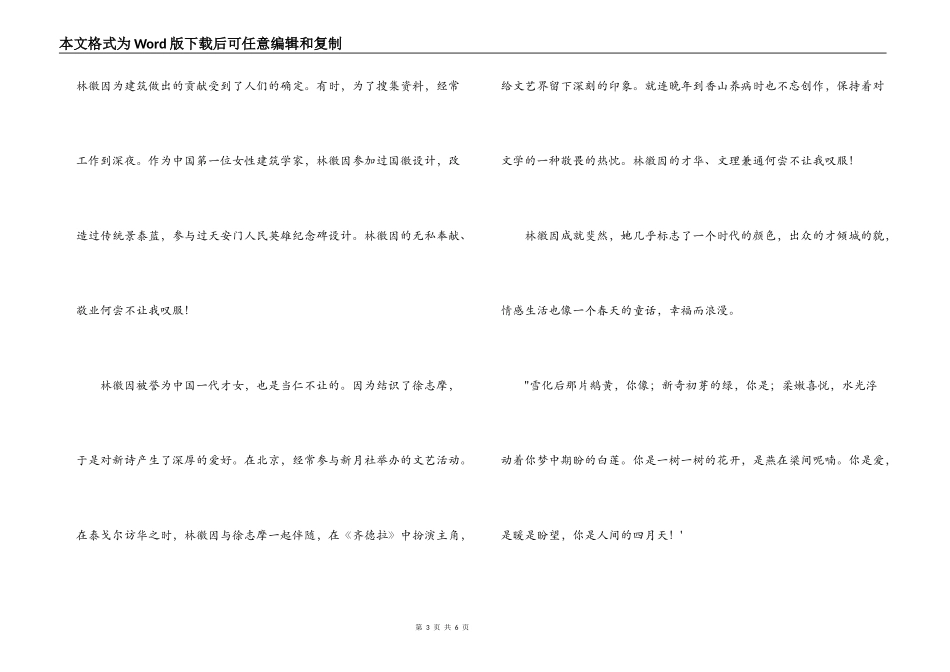 本文格式为Word版下载后可任意编辑和复制

林徽因为建筑做出的贡献受到了人们的确定。有时，为了搜集资料，经常工作到深夜。作为中国第一位女性建筑学家，林徽因参加过国徽设计，改造过传统景泰蓝，参与过天安门人民英雄纪念碑设计。林徽因的无私奉献、敬业何尝不让我叹服！

林徽因被誉为中国一代才女，也是当仁不让的。因为结识了徐志摩，于是对新诗产生了深厚的爱好。在北京，经常参与新月社举办的文艺活动。在泰戈尔访华之时，林徽因与徐志摩一起伴随，在《齐德拉》中扮演主角，给文艺界留下深刻的印象。就连晚年到香山养病时也不忘创作，保持着对文学的一种敬畏的热忱。林徽因的才华、文理兼通何尝不让我叹服！

林徽因成就斐然，她几乎标志了一个时代的颜色，出众的才倾城的貌，情感生活也像一个春天的童话，幸福而浪漫。

"雪化后那片鹅黄，你像；新奇初芽的绿，你是；柔嫩喜悦，水光浮动着你梦中期盼的白莲。你是一树一树的花开，是燕在梁间呢喃。你是爱，是暖是盼望，你是人间的四月天！'

第 3 页 共 6 页